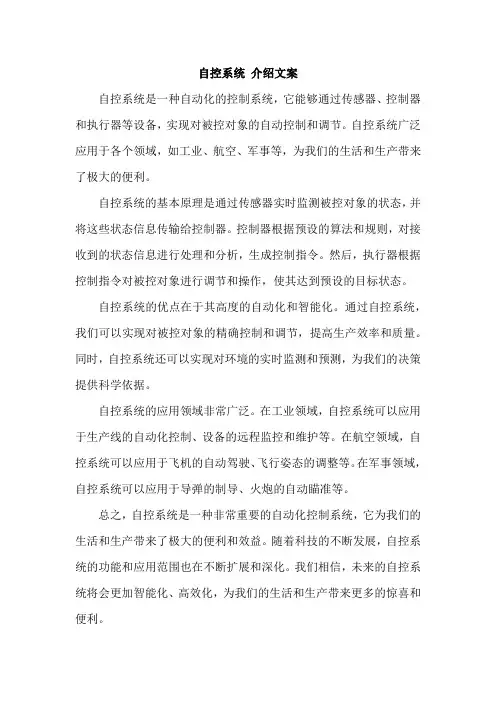 自控系统 介绍文案

自控系统是一种自动化的控制系统，它能够通过传感器、控制器和执行器等设备，实现对被控对象的自动控制和调节。自控系统广泛应用于各个领域，如工业、航空、军事等，为我们的生活和生产带来了极大的便利。

自控系统的基本原理是通过传感器实时监测被控对象的状态，并将这些状态信息传输给控制器。控制器根据预设的算法和规则，对接收到的状态信息进行处理和分析，生成控制指令。然后，执行器根据控制指令对被控对象进行调节和操作，使其达到预设的目标状态。

自控系统的优点在于其高度的自动化和智能化。通过自控系统，我们可以实现对被控对象的精确控制和调节，提高生产效率和质量。同时，自控系统还可以实现对环境的实时监测和预测，为我们的决策提供科学依据。

自控系统的应用领域非常广泛。在工业领域，自控系统可以应用于生产线的自动化控制、设备的远程监控和维护等。在航空领域，自控系统可以应用于飞机的自动驾驶、飞行姿态的调整等。在军事领域，自控系统可以应用于导弹的制导、火炮的自动瞄准等。

总之，自控系统是一种非常重要的自动化控制系统，它为我们的生活和生产带来了极大的便利和效益。随着科技的不断发展，自控系统的功能和应用范围也在不断扩展和深化。我们相信，未来的自控系统将会更加智能化、高效化，为我们的生活和生产带来更多的惊喜和便利。